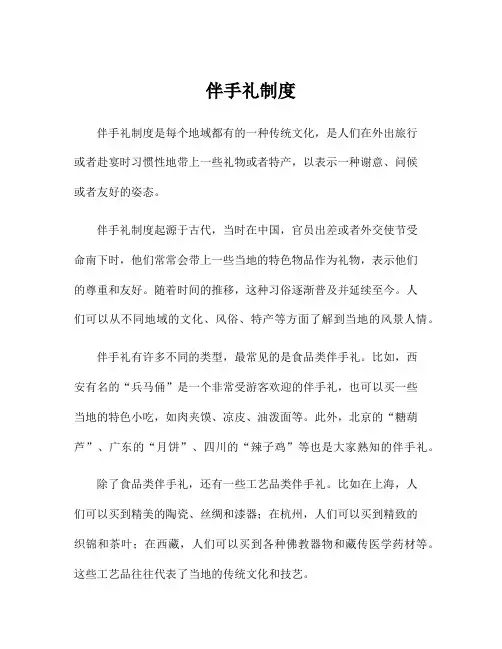 伴手礼制度

伴手礼制度是每个地域都有的一种传统文化，是人们在外出旅行或者赴宴时习惯性地带上一些礼物或者特产，以表示一种谢意、问候或者友好的姿态。

伴手礼制度起源于古代，当时在中国，官员出差或者外交使节受命南下时，他们常常会带上一些当地的特色物品作为礼物，表示他们的尊重和友好。随着时间的推移，这种习俗逐渐普及并延续至今。人们可以从不同地域的文化、风俗、特产等方面了解到当地的风景人情。

伴手礼有许多不同的类型，最常见的是食品类伴手礼。比如，西安有名的“兵马俑”是一个非常受游客欢迎的伴手礼，也可以买一些当地的特色小吃，如肉夹馍、凉皮、油泼面等。此外，北京的“糖葫芦”、广东的“月饼”、四川的“辣子鸡”等也是大家熟知的伴手礼。

除了食品类伴手礼，还有一些工艺品类伴手礼。比如在上海，人们可以买到精美的陶瓷、丝绸和漆器；在杭州，人们可以买到精致的织锦和茶叶；在西藏，人们可以买到各种佛教器物和藏传医学药材等。这些工艺品往往代表了当地的传统文化和技艺。